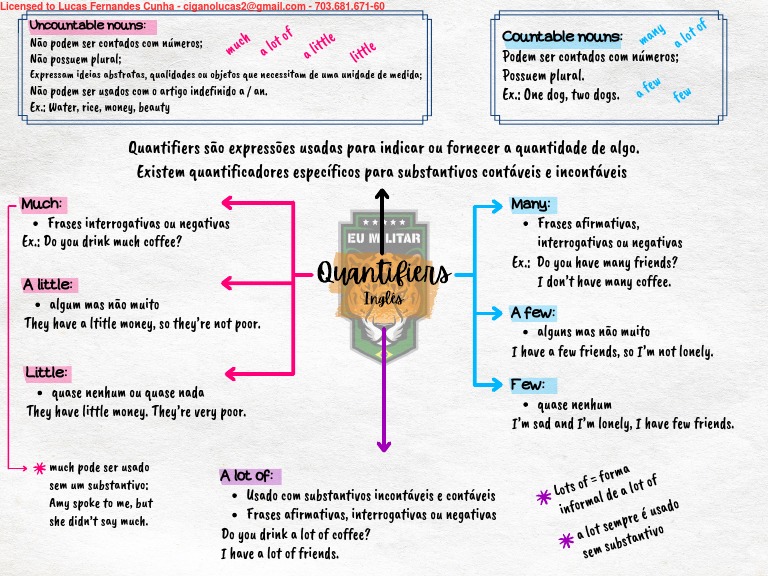 Licensed to Lucas Fernandes Cunha - ciganolucas2@gmail.com - 703.681.671-60

Uncountable nouns:
Não podem ser contados com números;
Não possuem plural;
Expressam ideias abstratas, qualidades ou objetos que necessitam de uma unidade de medida;
Não podem ser usados com o artigo indefinido a / an.
Ex.: Water, rice, money, beauty

much
a lot of
a little
little

Countable nouns:
Podem ser contados com números;
Possuem plural.
Ex.: One dog, two dogs.

many
a lot of
a few
few

Quantifiers são expressões usadas para indicar ou fornecer a quantidade de algo.
Existem quantificadores específicos para substantivos contáveis e incontáveis

EU MILITAR
Quantifiers
Inglês

Much:
• Frases interrogativas ou negativas
Ex.: Do you drink much coffee?

A little:
• algum mas não muito
They have a ltitle money, so they're not poor.

Little:
• quase nenhum ou quase nada
They have little money. They're very poor.

* much pode ser usado sem um substantivo:
Amy spoke to me, but she didn't say much.

Many:
• Frases afirmativas, interrogativas ou negativas
Ex.: Do you have many friends?
I don't have many coffee.

A few:
• alguns mas não muito
I have a few friends, so I'm not lonely.

Few:
• quase nenhum
I'm sad and I'm lonely, I have few friends.

A lot of:
• Usado com substantivos incontáveis e contáveis
• Frases afirmativas, interrogativas ou negativas
Do you drink a lot of coffee?
I have a lot of friends.

* Lots of = forma informal de a lot of

* a lot sempre é usado sem substantivo